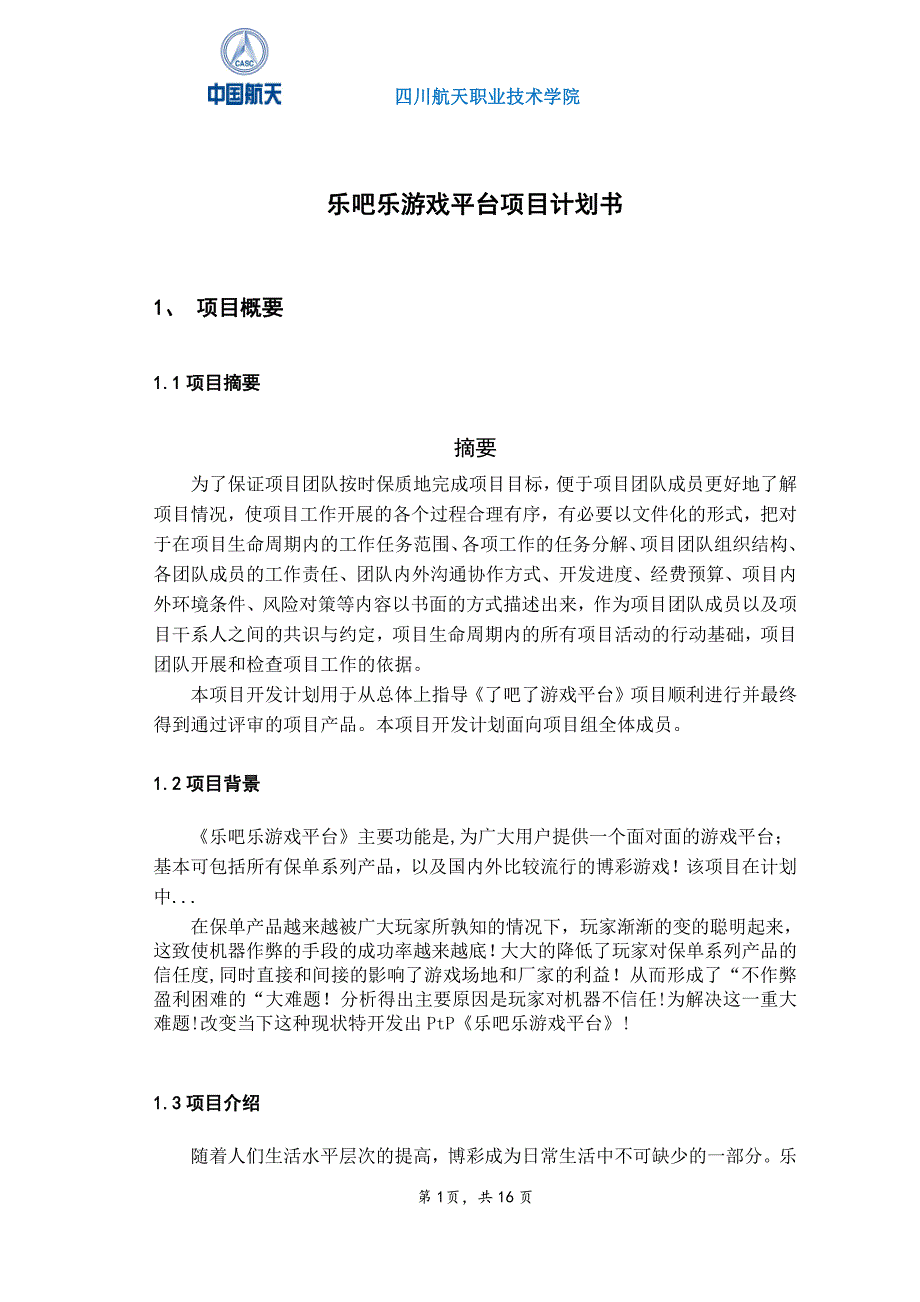 CASC
中国航天

四川航天职业技术学院

乐吧乐游戏平台项目计划书

1、 项目概要

1.1 项目摘要

摘要

为了保证项目团队按时保质地完成项目目标，便于项目团队成员更好地了解项目情况，使项目工作开展的各个过程合理有序，有必要以文件化的形式，把对于在项目生命周期内的工作任务范围、各项工作的任务分解、项目团队组织结构、各团队成员的工作责任、团队内外沟通协作方式、开发进度、经费预算、项目内外环境条件、风险对策等内容以书面的方式描述出来，作为项目团队成员以及项目干系人之间的共识与约定，项目生命周期内的所有项目活动的行动基础，项目团队开展和检查项目工作的依据。

本项目开发计划用于从总体上指导《了吧了游戏平台》项目顺利进行并最终得到通过评审的项目产品。本项目开发计划面向项目组全体成员。

1.2 项目背景

《乐吧乐游戏平台》主要功能是,为广大用户提供一个面对面的游戏平台；基本可包括所有保单系列产品，以及国内外比较流行的博彩游戏！该项目在计划中...

在保单产品越来越被广大玩家所孰知的情况下，玩家渐渐的变的聪明起来，这致使机器作弊的手段的成功率越来越底！大大的降低了玩家对保单系列产品的信任度,同时直接和间接的影响了游戏场地和厂家的利益！从而形成了“不作弊盈利困难的“大难题！分析得出主要原因是玩家对机器不信任!为解决这一重大难题!改变当下这种现状特开发出 PtP《乐吧乐游戏平台》!

1.3 项目介绍

随着人们生活水平层次的提高，博彩成为日常生活中不可缺少的一部分。乐

第 1 页，共 16 页